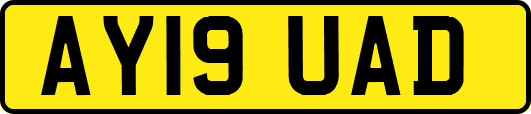 AY19 UAD